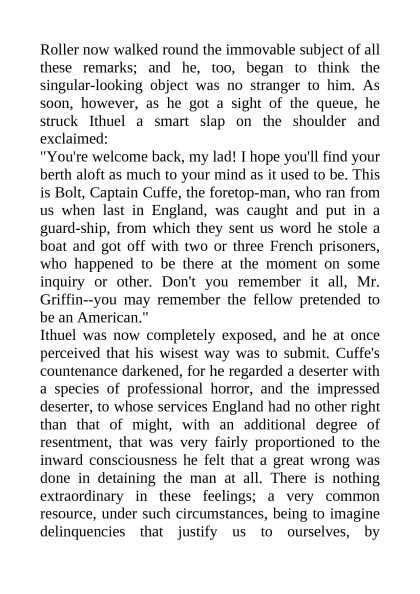 Roller now walked round the immovable subject of all these remarks; and he, too, began to think the singular-looking object was no stranger to him. As soon, however, as he got a sight of the queue, he struck Ithuel a smart slap on the shoulder and exclaimed:
"You're welcome back, my lad! I hope you'll find your berth aloft as much to your mind as it used to be. This is Bolt, Captain Cuffe, the foretop-man, who ran from us when last in England, was caught and put in a guard-ship, from which they sent us word he stole a boat and got off with two or three French prisoners, who happened to be there at the moment on some inquiry or other. Don't you remember it all, Mr. Griffin--you may remember the fellow pretended to be an American."
Ithuel was now completely exposed, and he at once perceived that his wisest way was to submit. Cuffe's countenance darkened, for he regarded a deserter with a species of professional horror, and the impressed deserter, to whose services England had no other right than that of might, with an additional degree of resentment, that was very fairly proportioned to the inward consciousness he felt that a great wrong was done in detaining the man at all. There is nothing extraordinary in these feelings; a very common resource, under such circumstances, being to imagine delinquencies that justify us to ourselves, by